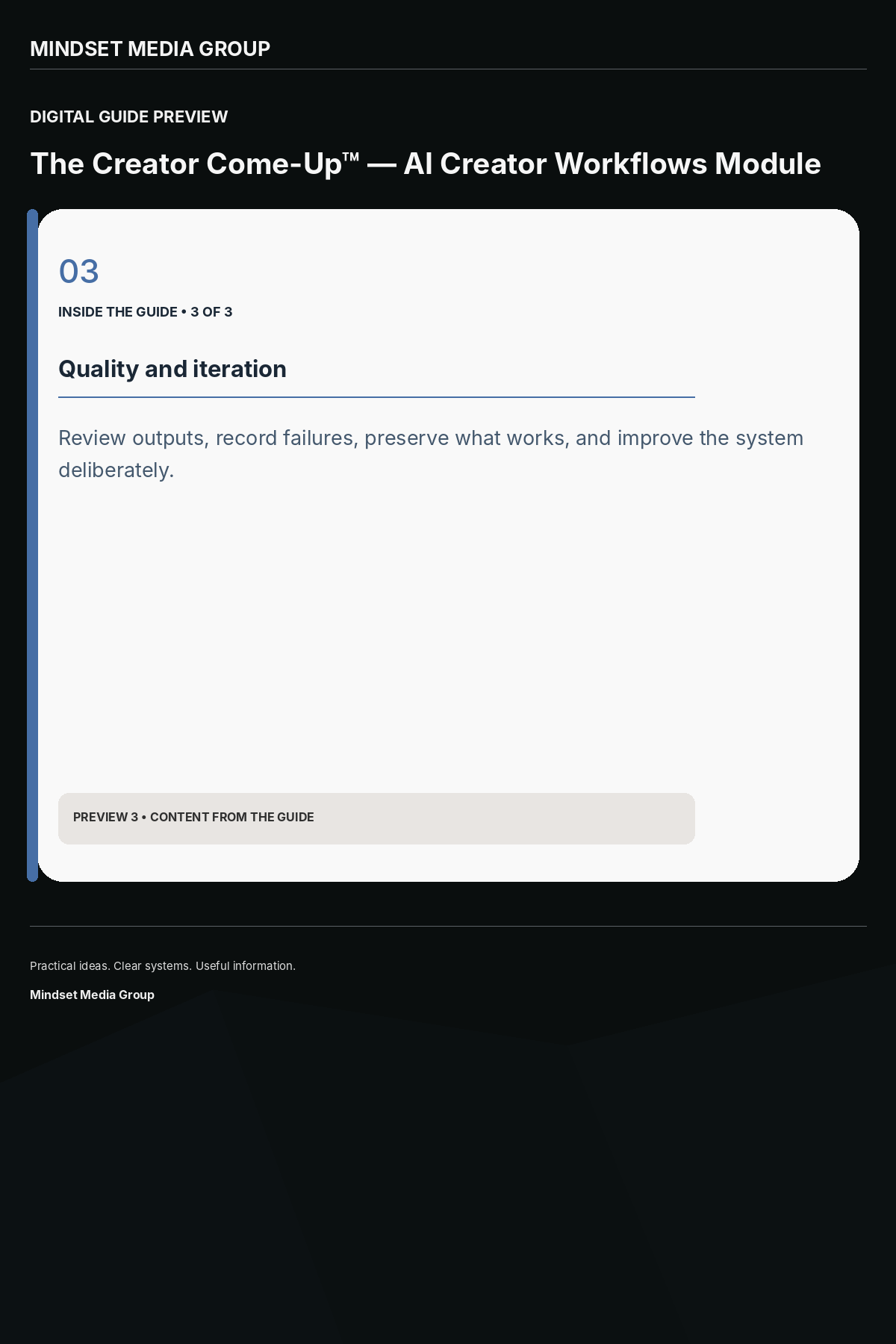 MINDSET MEDIA GROUP

DIGITAL GUIDE PREVIEW

The Creator Come-Up™ — AI Creator Workflows Module

03

INSIDE THE GUIDE • 3 OF 3

Quality and iteration

Review outputs, record failures, preserve what works, and improve the system deliberately.

PREVIEW 3 • CONTENT FROM THE GUIDE

Practical ideas. Clear systems. Useful information.

Mindset Media Group